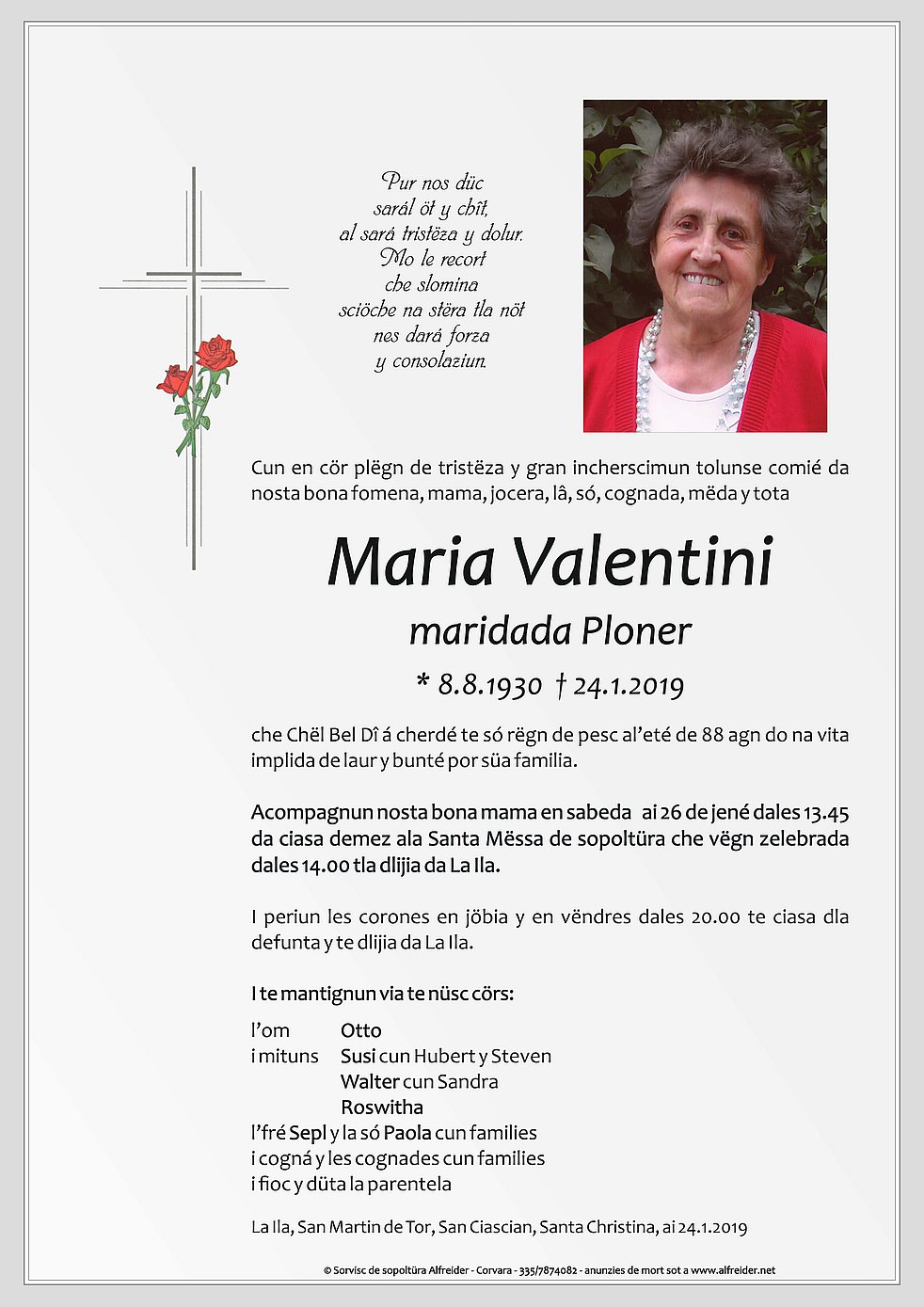 Pur nos düc
sarál öt y chît,
al sará tristëza y dolur.
Mo le recort
che slomina
sciöche na stëra tla nöt
nes dará forza
y consolaziun.

Cun en cör plëgn de tristëza y gran incherscimun tolunse comié da nosta bona fomena, mama, jocera, lâ, só, cognada, mëda y tota

Maria Valentini
maridada Ploner

* 8.8.1930 † 24.1.2019

che Chël Bel Dî á cherdé te só rëgn de pesc al'eté de 88 agn do na vita implida de laur y bunté por süa familia.

Acompagnun nosta bona mama en sabeda ai 26 de jené dales 13.45 da ciasa demez ala Santa Mëssa de sopoltüra che vëgn zelebrada dales 14.00 tla dlijia da La Ila.

I periun les corones en jöbia y en vëndres dales 20.00 te ciasa dla defunta y te dlijia da La Ila.

I te mantignun via te nüsc cörs:

l'om Otto
i mituns Susi cun Hubert y Steven
Walter cun Sandra
Roswitha
l'fré Sepl y la só Paola cun families
i cogná y les cognades cun families
i fioc y düta la parentela

La Ila, San Martin de Tor, San Ciascian, Santa Christina, ai 24.1.2019

© Sorvisc de sopoltüra Alfreider - Corvara - 335/7874082 - anunzies de mort sot a www.alfreider.net